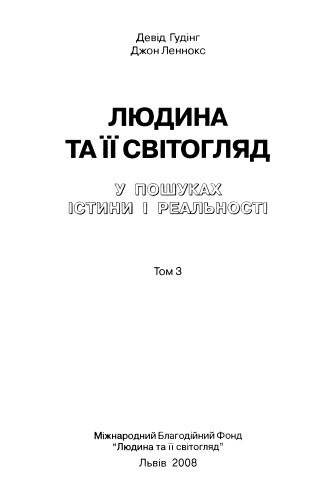 Девід Гудінг
Джон Леннокс

ЛЮДИНА
ТА ЇЇ СВІТОГЛЯД

У ПОШУКАХ
ІСТИНИ І РЕАЛЬНОСТІ

Том 3

Міжнародний Благодійний Фонд
"Людина та її світогляд"

Львів 2008